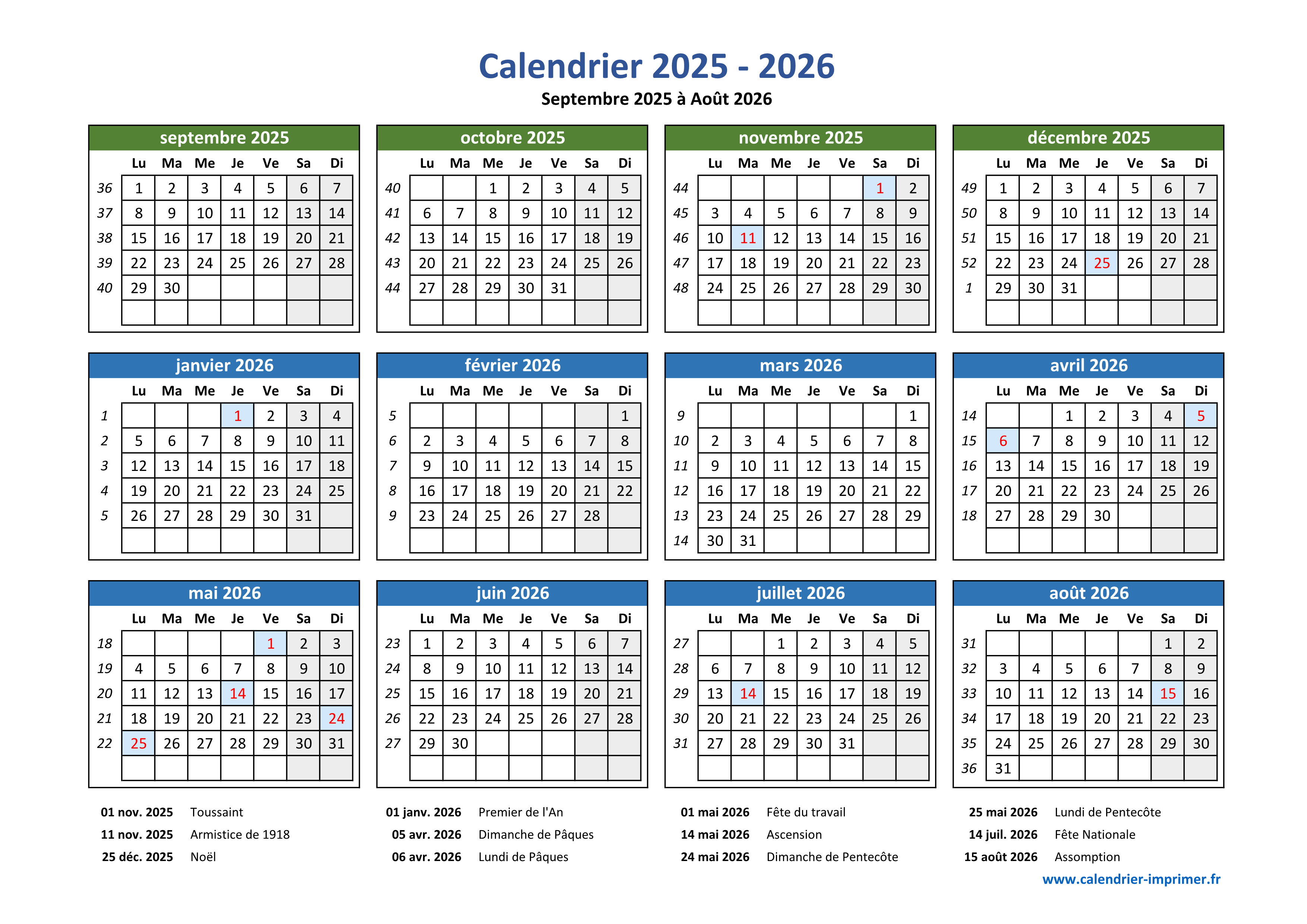 Calendrier 2025 - 2026
Septembre 2025 à Août 2026

septembre 2025

| | Lu | Ma | Me | Je | Ve | Sa | Di |
|---|---|---|---|---|---|---|---|
| 36 | 1 | 2 | 3 | 4 | 5 | 6 | 7 |
| 37 | 8 | 9 | 10 | 11 | 12 | 13 | 14 |
| 38 | 15 | 16 | 17 | 18 | 19 | 20 | 21 |
| 39 | 22 | 23 | 24 | 25 | 26 | 27 | 28 |
| 40 | 29 | 30 | | | | | |

octobre 2025

| | Lu | Ma | Me | Je | Ve | Sa | Di |
|---|---|---|---|---|---|---|---|
| 40 | | | 1 | 2 | 3 | 4 | 5 |
| 41 | 6 | 7 | 8 | 9 | 10 | 11 | 12 |
| 42 | 13 | 14 | 15 | 16 | 17 | 18 | 19 |
| 43 | 20 | 21 | 22 | 23 | 24 | 25 | 26 |
| 44 | 27 | 28 | 29 | 30 | 31 | | |

novembre 2025

| | Lu | Ma | Me | Je | Ve | Sa | Di |
|---|---|---|---|---|---|---|---|
| 44 | | | | | | 1 | 2 |
| 45 | 3 | 4 | 5 | 6 | 7 | 8 | 9 |
| 46 | 10 | 11 | 12 | 13 | 14 | 15 | 16 |
| 47 | 17 | 18 | 19 | 20 | 21 | 22 | 23 |
| 48 | 24 | 25 | 26 | 27 | 28 | 29 | 30 |

décembre 2025

| | Lu | Ma | Me | Je | Ve | Sa | Di |
|---|---|---|---|---|---|---|---|
| 49 | 1 | 2 | 3 | 4 | 5 | 6 | 7 |
| 50 | 8 | 9 | 10 | 11 | 12 | 13 | 14 |
| 51 | 15 | 16 | 17 | 18 | 19 | 20 | 21 |
| 52 | 22 | 23 | 24 | 25 | 26 | 27 | 28 |
| 1 | 29 | 30 | 31 | | | | |

janvier 2026

| | Lu | Ma | Me | Je | Ve | Sa | Di |
|---|---|---|---|---|---|---|---|
| 1 | | | | 1 | 2 | 3 | 4 |
| 2 | 5 | 6 | 7 | 8 | 9 | 10 | 11 |
| 3 | 12 | 13 | 14 | 15 | 16 | 17 | 18 |
| 4 | 19 | 20 | 21 | 22 | 23 | 24 | 25 |
| 5 | 26 | 27 | 28 | 29 | 30 | 31 | |

février 2026

| | Lu | Ma | Me | Je | Ve | Sa | Di |
|---|---|---|---|---|---|---|---|
| 5 | | | | | | | 1 |
| 6 | 2 | 3 | 4 | 5 | 6 | 7 | 8 |
| 7 | 9 | 10 | 11 | 12 | 13 | 14 | 15 |
| 8 | 16 | 17 | 18 | 19 | 20 | 21 | 22 |
| 9 | 23 | 24 | 25 | 26 | 27 | 28 | |

mars 2026

| | Lu | Ma | Me | Je | Ve | Sa | Di |
|---|---|---|---|---|---|---|---|
| 9 | | | | | | | 1 |
| 10 | 2 | 3 | 4 | 5 | 6 | 7 | 8 |
| 11 | 9 | 10 | 11 | 12 | 13 | 14 | 15 |
| 12 | 16 | 17 | 18 | 19 | 20 | 21 | 22 |
| 13 | 23 | 24 | 25 | 26 | 27 | 28 | 29 |
| 14 | 30 | 31 | | | | | |

avril 2026

| | Lu | Ma | Me | Je | Ve | Sa | Di |
|---|---|---|---|---|---|---|---|
| 14 | | | 1 | 2 | 3 | 4 | 5 |
| 15 | 6 | 7 | 8 | 9 | 10 | 11 | 12 |
| 16 | 13 | 14 | 15 | 16 | 17 | 18 | 19 |
| 17 | 20 | 21 | 22 | 23 | 24 | 25 | 26 |
| 18 | 27 | 28 | 29 | 30 | | | |

mai 2026

| | Lu | Ma | Me | Je | Ve | Sa | Di |
|---|---|---|---|---|---|---|---|
| 18 | | | | | 1 | 2 | 3 |
| 19 | 4 | 5 | 6 | 7 | 8 | 9 | 10 |
| 20 | 11 | 12 | 13 | 14 | 15 | 16 | 17 |
| 21 | 18 | 19 | 20 | 21 | 22 | 23 | 24 |
| 22 | 25 | 26 | 27 | 28 | 29 | 30 | 31 |

juin 2026

| | Lu | Ma | Me | Je | Ve | Sa | Di |
|---|---|---|---|---|---|---|---|
| 23 | 1 | 2 | 3 | 4 | 5 | 6 | 7 |
| 24 | 8 | 9 | 10 | 11 | 12 | 13 | 14 |
| 25 | 15 | 16 | 17 | 18 | 19 | 20 | 21 |
| 26 | 22 | 23 | 24 | 25 | 26 | 27 | 28 |
| 27 | 29 | 30 | | | | | |

juillet 2026

| | Lu | Ma | Me | Je | Ve | Sa | Di |
|---|---|---|---|---|---|---|---|
| 27 | | | 1 | 2 | 3 | 4 | 5 |
| 28 | 6 | 7 | 8 | 9 | 10 | 11 | 12 |
| 29 | 13 | 14 | 15 | 16 | 17 | 18 | 19 |
| 30 | 20 | 21 | 22 | 23 | 24 | 25 | 26 |
| 31 | 27 | 28 | 29 | 30 | 31 | | |

août 2026

| | Lu | Ma | Me | Je | Ve | Sa | Di |
|---|---|---|---|---|---|---|---|
| 31 | | | | | | 1 | 2 |
| 32 | 3 | 4 | 5 | 6 | 7 | 8 | 9 |
| 33 | 10 | 11 | 12 | 13 | 14 | 15 | 16 |
| 34 | 17 | 18 | 19 | 20 | 21 | 22 | 23 |
| 35 | 24 | 25 | 26 | 27 | 28 | 29 | 30 |
| 36 | 31 | | | | | | |

01 nov. 2025 Toussaint
11 nov. 2025 Armistice de 1918
25 déc. 2025 Noël

01 janv. 2026 Premier de l'An
05 avr. 2026 Dimanche de Pâques
06 avr. 2026 Lundi de Pâques

01 mai 2026 Fête du travail
14 mai 2026 Ascension
24 mai 2026 Dimanche de Pentecôte

25 mai 2026 Lundi de Pentecôte
14 juil. 2026 Fête Nationale
15 août 2026 Assomption

www.calendrier-imprimer.fr